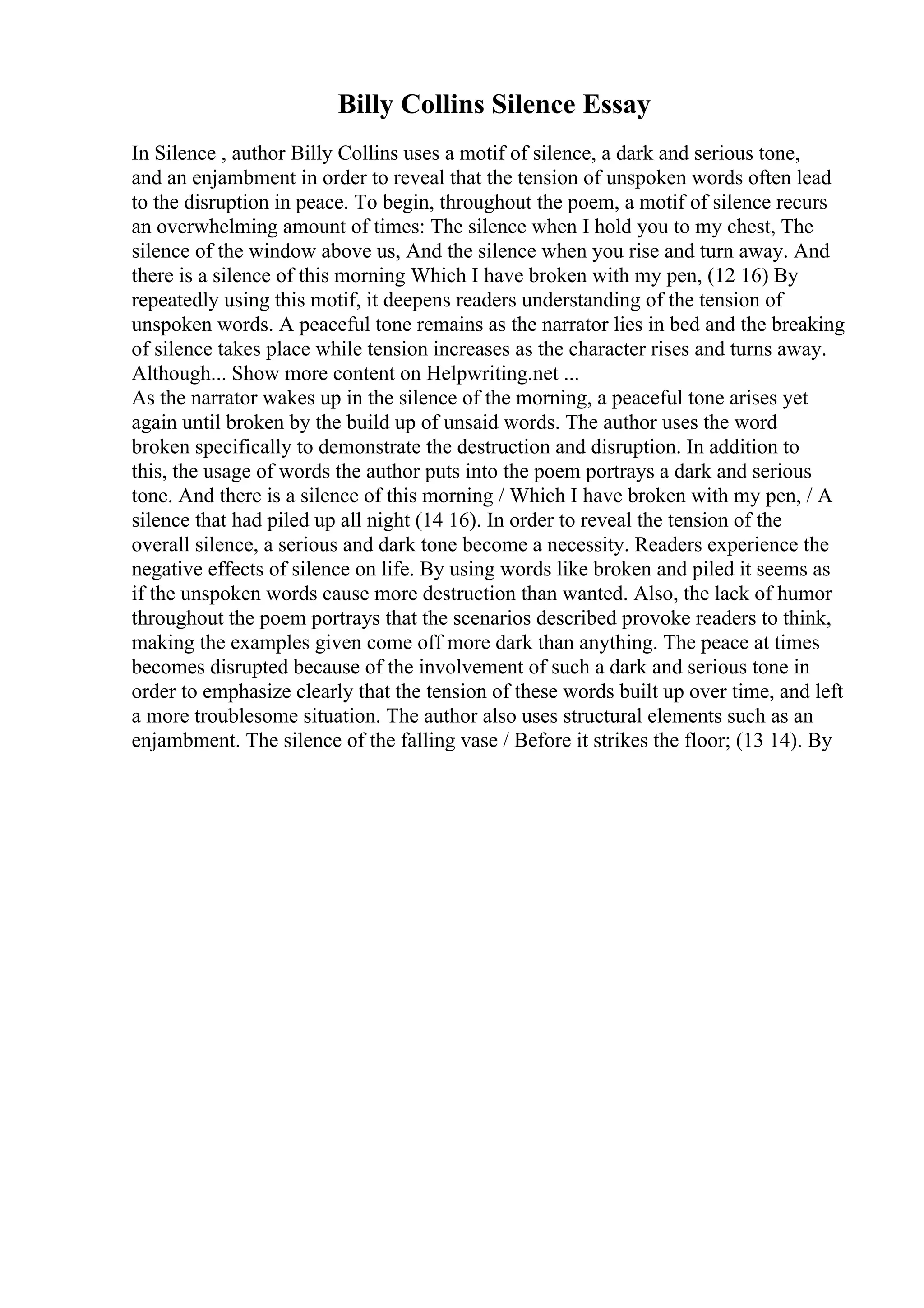 Billy Collins Silence Essay

In Silence , author Billy Collins uses a motif of silence, a dark and serious tone, and an enjambment in order to reveal that the tension of unspoken words often lead to the disruption in peace. To begin, throughout the poem, a motif of silence recurs an overwhelming amount of times: The silence when I hold you to my chest, The silence of the window above us, And the silence when you rise and turn away. And there is a silence of this morning Which I have broken with my pen, (12 16) By repeatedly using this motif, it deepens readers understanding of the tension of unspoken words. A peaceful tone remains as the narrator lies in bed and the breaking of silence takes place while tension increases as the character rises and turns away. Although... Show more content on Helpwriting.net ...
As the narrator wakes up in the silence of the morning, a peaceful tone arises yet again until broken by the build up of unsaid words. The author uses the word broken specifically to demonstrate the destruction and disruption. In addition to this, the usage of words the author puts into the poem portrays a dark and serious tone. And there is a silence of this morning / Which I have broken with my pen, / A silence that had piled up all night (14 16). In order to reveal the tension of the overall silence, a serious and dark tone become a necessity. Readers experience the negative effects of silence on life. By using words like broken and piled it seems as if the unspoken words cause more destruction than wanted. Also, the lack of humor throughout the poem portrays that the scenarios described provoke readers to think, making the examples given come off more dark than anything. The peace at times becomes disrupted because of the involvement of such a dark and serious tone in order to emphasize clearly that the tension of these words built up over time, and left a more troublesome situation. The author also uses structural elements such as an enjambment. The silence of the falling vase / Before it strikes the floor; (13 14). By